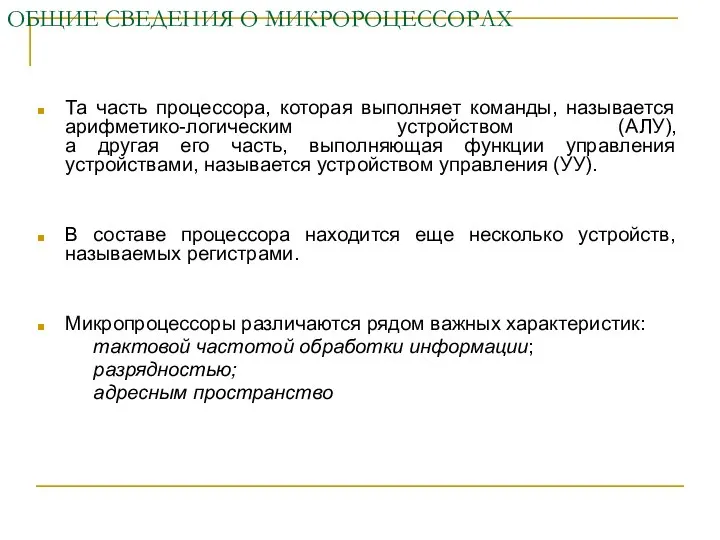 ОБЩИЕ СВЕДЕНИЯ О МИКРОРОЦЕССОРАХ

Та часть процессора, которая выполняет команды, называется арифметико-логическим устройством (АЛУ), а другая его часть, выполняющая функции управления устройствами, называется устройством управления (УУ).

В составе процессора находится еще несколько устройств, называемых регистрами.

Микропроцессоры различаются рядом важных характеристик:
тактовой частотой обработки информации;
разрядностью;
адресным пространство